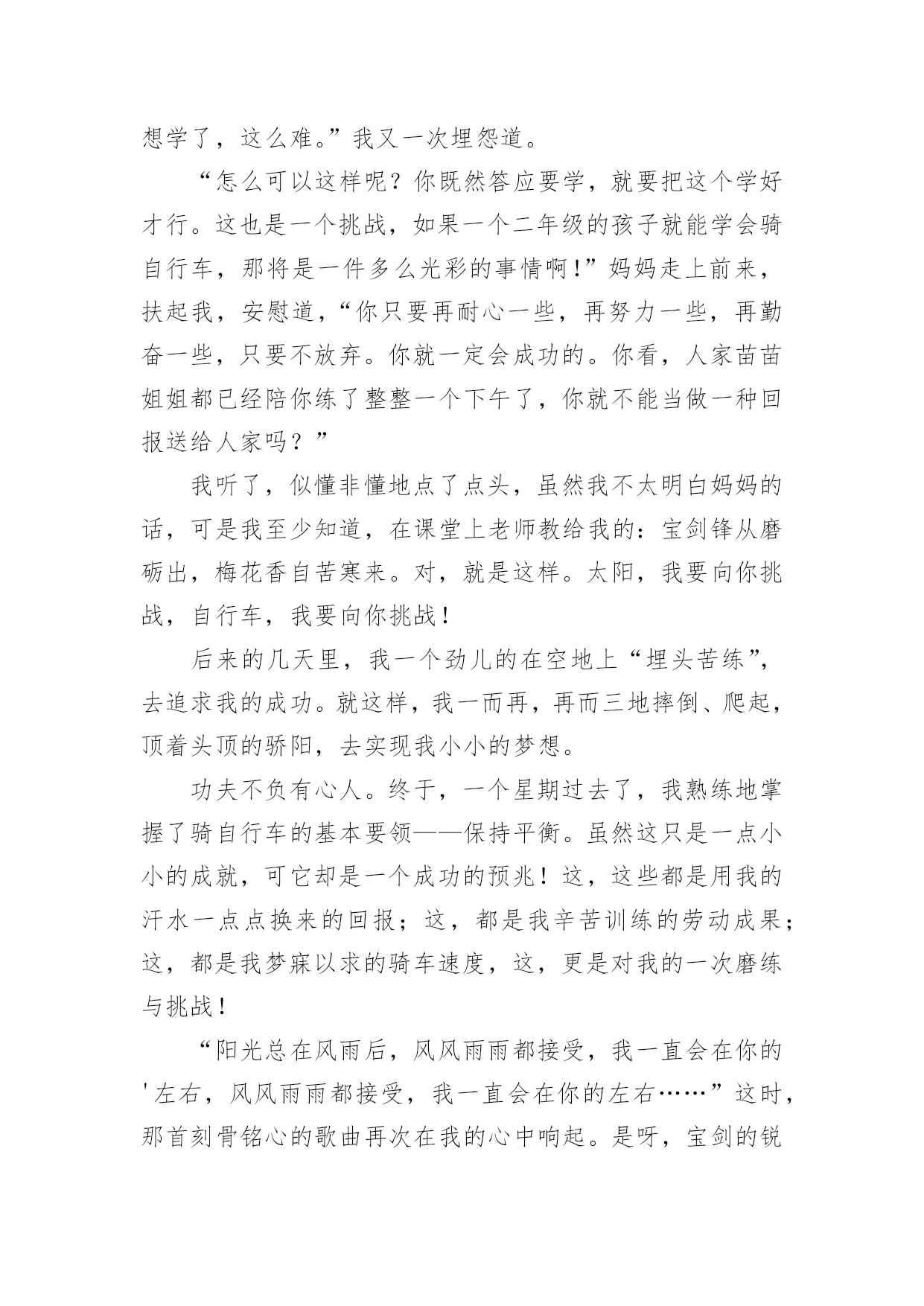 想学了，这么难。”我又一次埋怨道。

“怎么可以这样呢？你既然答应要学，就要把这个学好才行。这也是一个挑战，如果一个二年级的孩子就能学会骑自行车，那将是一件多么光彩的事情啊！”妈妈走上前来，扶起我，安慰道，“你只要再耐心一些，再努力一些，再勤奋一些，只要不放弃。你就一定会成功的。你看，人家苗苗姐姐都已经陪你练了整整一个下午了，你就不能当做一种回报送给人家吗？”

我听了，似懂非懂地点了点头，虽然我不太明白妈妈的话，可是我至少知道，在课堂上老师教给我的：宝剑锋从磨砺出，梅花香自苦寒来。对，就是这样。太阳，我要向你挑战，自行车，我要向你挑战！

后来的几天里，我一个劲儿的在空地上“埋头苦练”，去追求我的成功。就这样，我一而再，再而三地摔倒、爬起，顶着头顶的骄阳，去实现我小小的梦想。

功夫不负有心人。终于，一个星期过去了，我熟练地掌握了骑自行车的基本要领——保持平衡。虽然这只是一点小小的成就，可它却是一个成功的预兆！这，这些都是用我的汗水一点点换来的回报；这，都是我辛苦训练的劳动成果；这，都是我梦寐以求的骑车速度，这，更是对我的一次磨练与挑战！

“阳光总在风雨后，风风雨雨都接受，我一直会在你的'左右，风风雨雨都接受，我一直会在你的左右……”这时，那首刻骨铭心的歌曲再次在我的心中响起。是呀，宝剑的锐